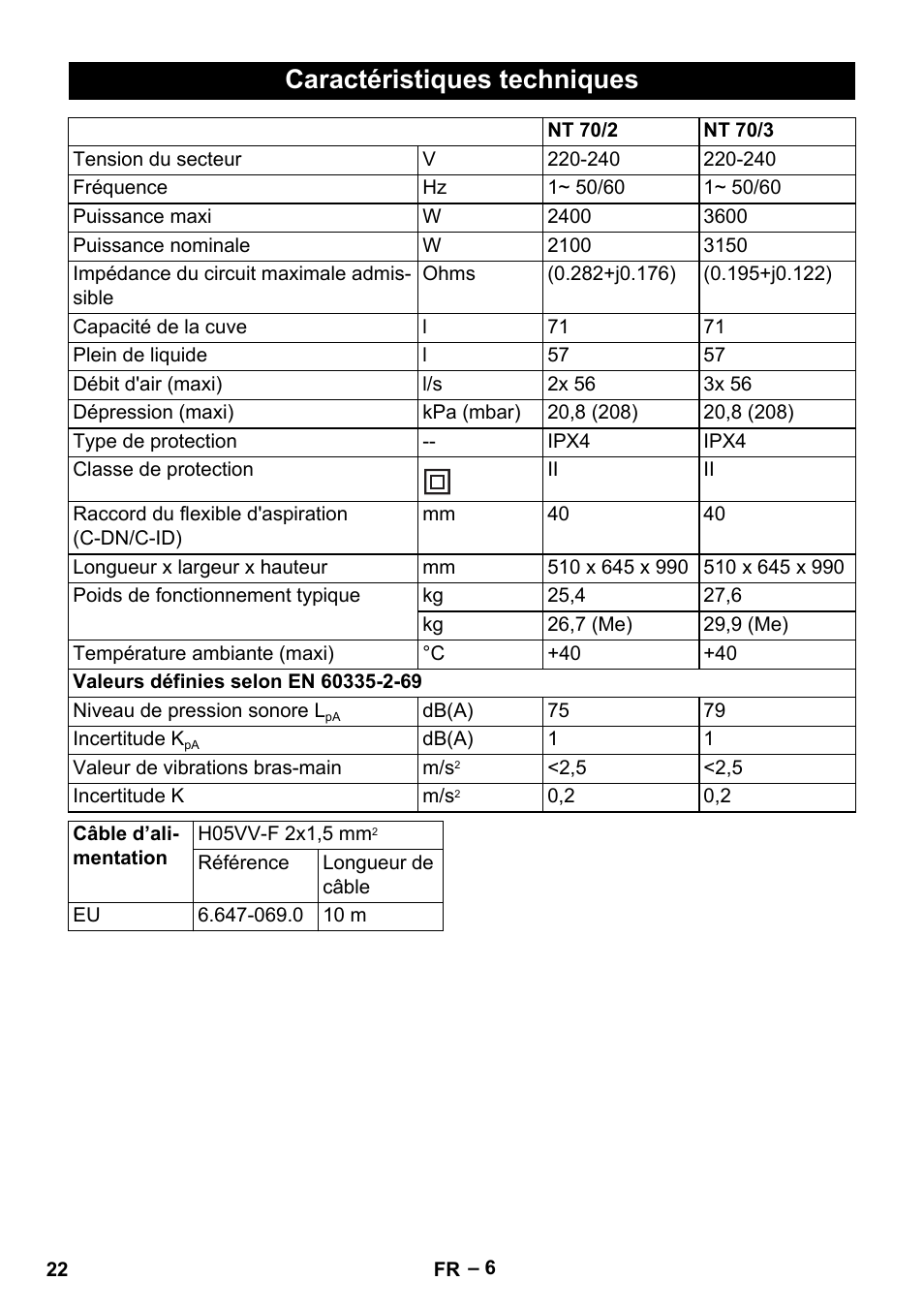 Caractéristiques techniques

| | | NT 70/2 | NT 70/3 |
|---|---|---|---|
| Tension du secteur | V | 220-240 | 220-240 |
| Fréquence | Hz | 1~ 50/60 | 1~ 50/60 |
| Puissance maxi | W | 2400 | 3600 |
| Puissance nominale | W | 2100 | 3150 |
| Impédance du circuit maximale admissible | Ohms | (0.282+j0.176) | (0.195+j0.122) |
| Capacité de la cuve | l | 71 | 71 |
| Plein de liquide | l | 57 | 57 |
| Débit d'air (maxi) | l/s | 2x 56 | 3x 56 |
| Dépression (maxi) | kPa (mbar) | 20,8 (208) | 20,8 (208) |
| Type de protection | -- | IPX4 | IPX4 |
| Classe de protection | | II | II |
| Raccord du flexible d'aspiration (C-DN/C-ID) | mm | 40 | 40 |
| Longueur x largeur x hauteur | mm | 510 x 645 x 990 | 510 x 645 x 990 |
| Poids de fonctionnement typique | kg | 25,4 | 27,6 |
| | kg | 26,7 (Me) | 29,9 (Me) |
| Température ambiante (maxi) | °C | +40 | +40 |
| Valeurs définies selon EN 60335-2-69 | | | |
| Niveau de pression sonore $L_{pA}$ | dB(A) | 75 | 79 |
| Incertitude $K_{pA}$ | dB(A) | 1 | 1 |
| Valeur de vibrations bras-main | $m/s^2$ | <2,5 | <2,5 |
| Incertitude K | $m/s^2$ | 0,2 | 0,2 |

| Câble d'alimentation | H05VV-F 2x1,5 $mm^2$ | |
|---|---|---|
| | Référence | Longueur de câble |
| EU | 6.647-069.0 | 10 m |

22

FR – 6